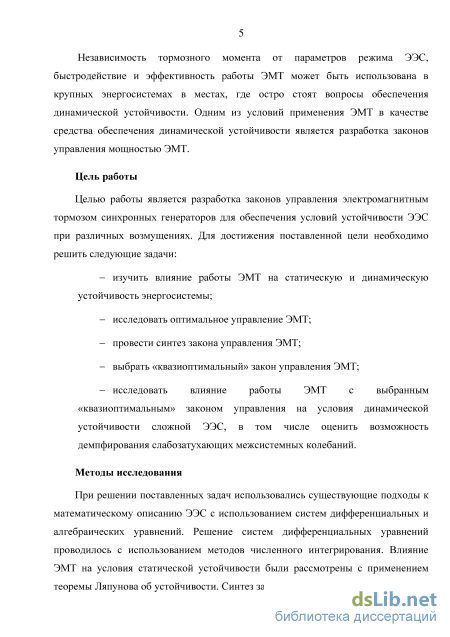 5

Независимость тормозного момента от параметров режима ЭЭС, быстродействие и эффективность работы ЭМТ может быть использована в крупных энергосистемах в местах, где остро стоят вопросы обеспечения динамической устойчивости. Одним из условий применения ЭМТ в качестве средства обеспечения динамической устойчивости является разработка законов управления мощностью ЭМТ.

Цель работы

Целью работы является разработка законов управления электромагнитным тормозом синхронных генераторов для обеспечения условий устойчивости ЭЭС при различных возмущениях. Для достижения поставленной цели необходимо решить следующие задачи:

– изучить влияние работы ЭМТ на статическую и динамическую устойчивость энергосистемы;

– исследовать оптимальное управление ЭМТ;

– провести синтез закона управления ЭМТ;

– выбрать «квазиоптимальный» закон управления ЭМТ;

– исследовать влияние работы ЭМТ с выбранным «квазиоптимальным» законом управления на условия динамической устойчивости сложной ЭЭС, в том числе оценить возможность демпфирования слабозатухающих межсистемных колебаний.

Методы исследования

При решении поставленных задач использовались существующие подходы к математическому описанию ЭЭС с использованием систем дифференциальных и алгебраических уравнений. Решение систем дифференциальных уравнений проводилось с использованием методов численного интегрирования. Влияние ЭМТ на условия статической устойчивости были рассмотрены с применением теоремы Ляпунова об устойчивости. Синтез за

dsLib.net
библиотека диссертаций